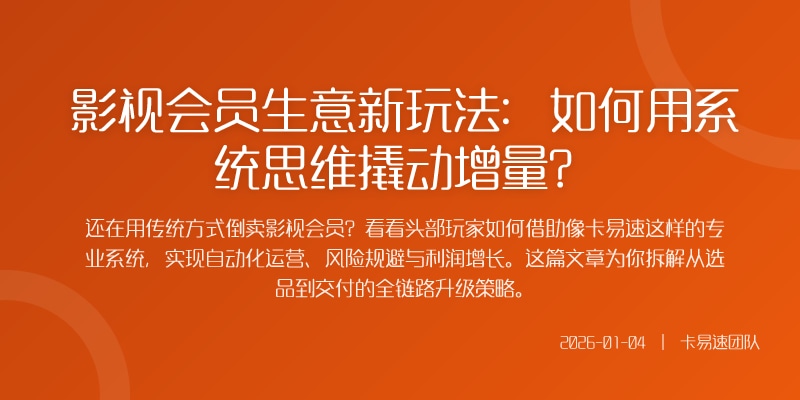 影视会员生意新玩法：如何用系统思维撬动增量？

还在用传统方式倒卖影视会员？看看头部玩家如何借助像卡易速这样的专业系统，实现自动化运营、风险规避与利润增长。这篇文章为你拆解从选品到交付的全链路升级策略。

2026-01-04 | 卡易速团队